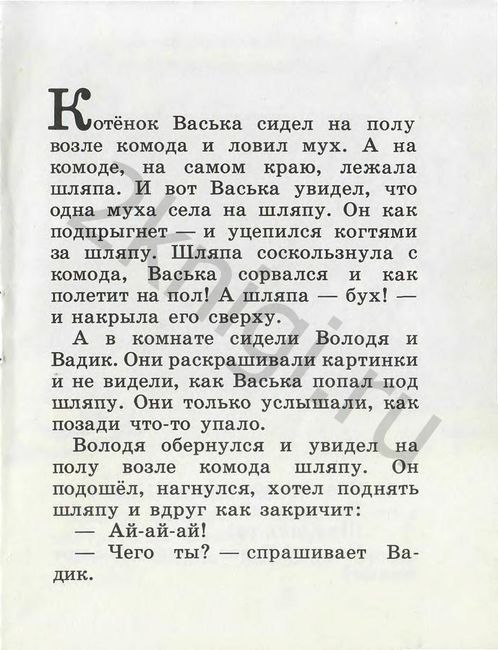 Котёнок Васька сидел на полу возле комода и ловил мух. А на комоде, на самом краю, лежала шляпа. И вот Васька увидел, что одна муха села на шляпу. Он как подпрыгнет — и уцепился когтями за шляпу. Шляпа соскользнула с комода, Васька сорвался и как полетит на пол! А шляпа — бух! — и накрыла его сверху.

А в комнате сидели Володя и Вадик. Они раскрашивали картинки и не видели, как Васька попал под шляпу. Они только услышали, как позади что-то упало.

Володя обернулся и увидел на полу возле комода шляпу. Он подошёл, нагнулся, хотел поднять шляпу и вдруг как закричит:

— Ай-ай-ай!

— Чего ты? — спрашивает Вадик.

2knigi.ru